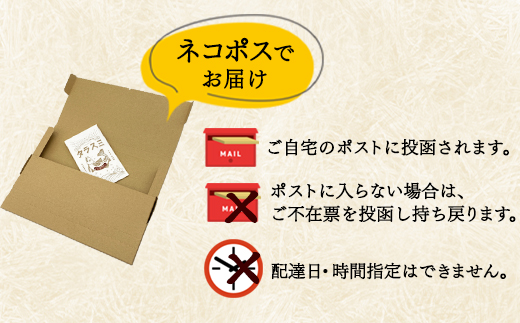 ネコポスで
お届け

タラスミ

MAIL

ご自宅のポストに投函されます。

MAIL

ポストに入らない場合は、
ご不在票を投函し持ち戻ります。

配達日・時間指定はできません。